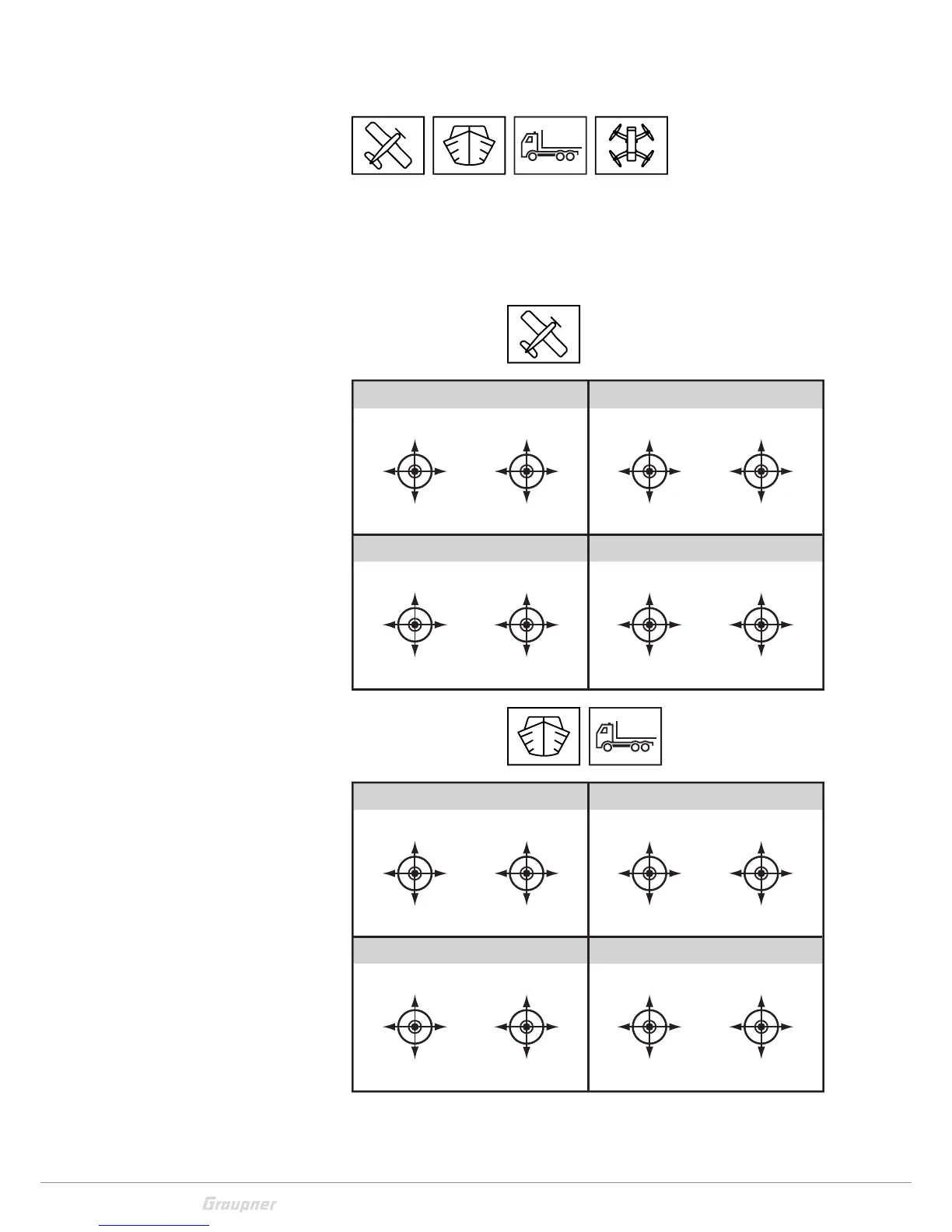 Graupner